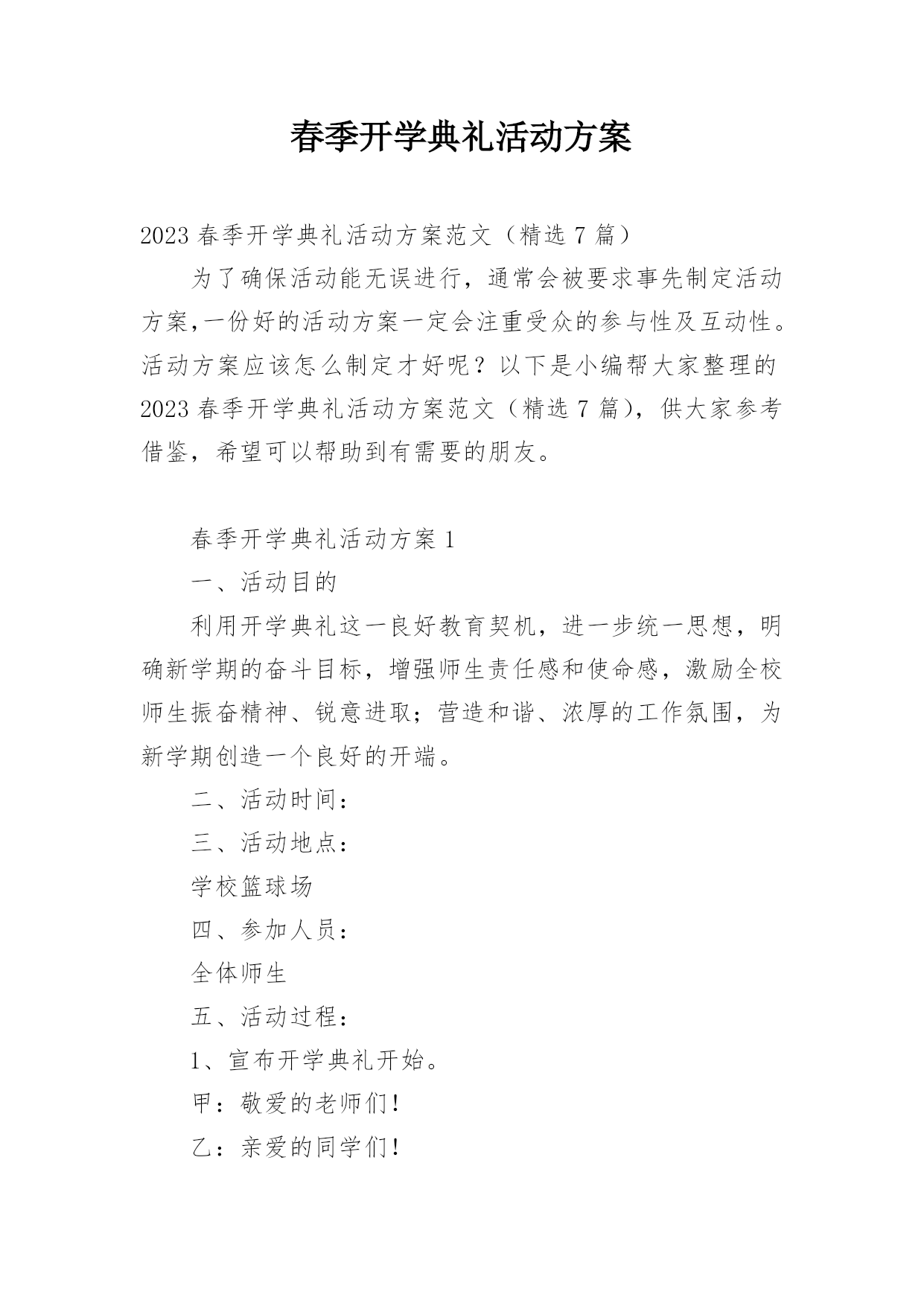 春季开学典礼活动方案

2023 春季开学典礼活动方案范文（精选 7 篇）

为了确保活动能无误进行，通常会被要求事先制定活动方案,一份好的活动方案一定会注重受众的参与性及互动性。活动方案应该怎么制定才好呢？以下是小编帮大家整理的 2023 春季开学典礼活动方案范文（精选 7 篇），供大家参考借鉴，希望可以帮助到有需要的朋友。

春季开学典礼活动方案 1

一、活动目的

利用开学典礼这一良好教育契机，进一步统一思想，明确新学期的奋斗目标，增强师生责任感和使命感，激励全校师生振奋精神、锐意进取；营造和谐、浓厚的工作氛围，为新学期创造一个良好的开端。

二、活动时间：

三、活动地点：

学校篮球场

四、参加人员：

全体师生

五、活动过程：

1、宣布开学典礼开始。

甲：敬爱的老师们！

乙：亲爱的同学们！